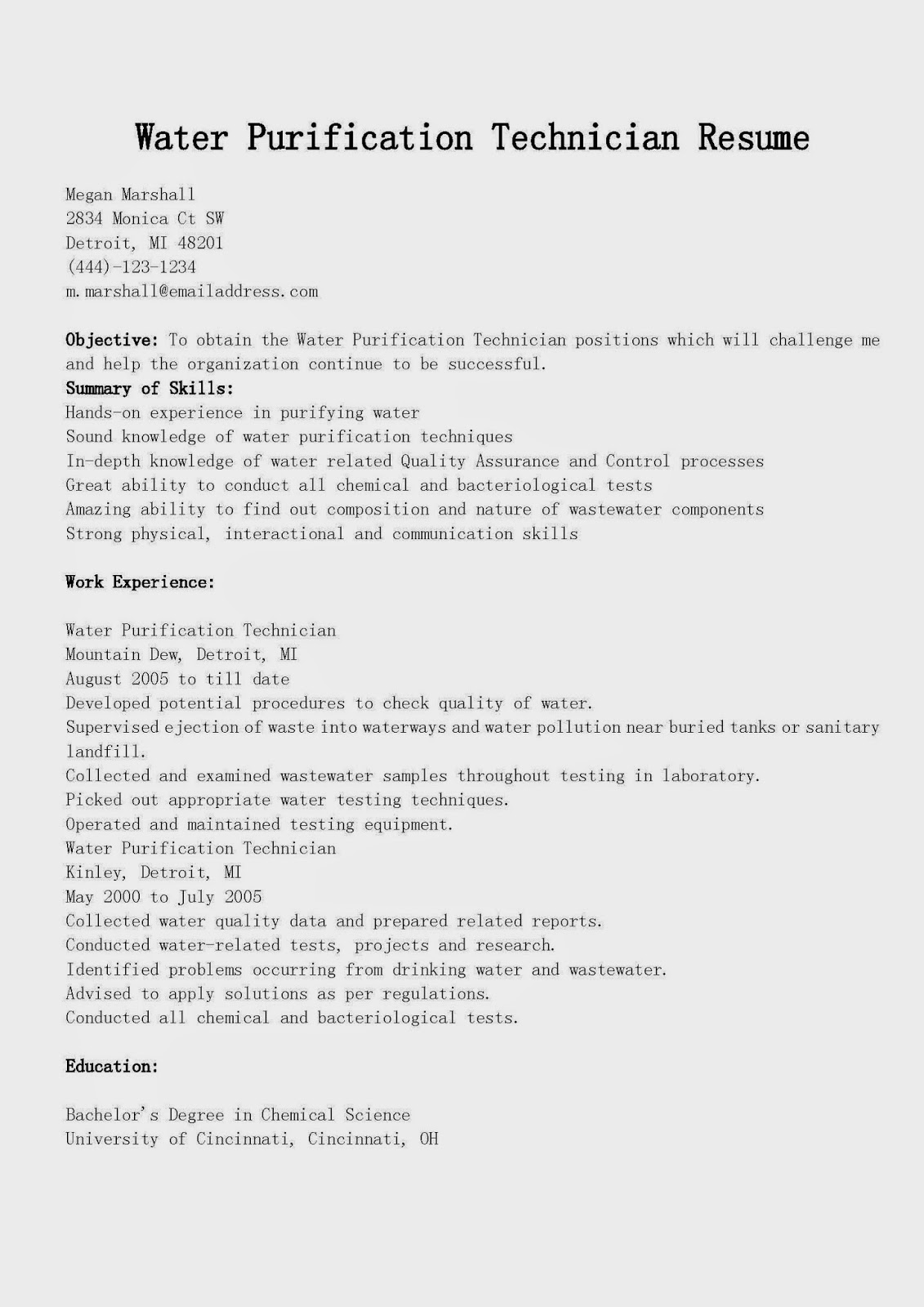 Water Purification Technician Resume

Megan Marshall
2834 Monica Ct SW
Detroit, MI 48201
(444)-123-1234
m.marshall@emailaddress.com

Objective: To obtain the Water Purification Technician positions which will challenge me and help the organization continue to be successful.

Summary of Skills:
Hands-on experience in purifying water
Sound knowledge of water purification techniques
In-depth knowledge of water related Quality Assurance and Control processes
Great ability to conduct all chemical and bacteriological tests
Amazing ability to find out composition and nature of wastewater components
Strong physical, interactional and communication skills

Work Experience:

Water Purification Technician
Mountain Dew, Detroit, MI
August 2005 to till date
Developed potential procedures to check quality of water.
Supervised ejection of waste into waterways and water pollution near buried tanks or sanitary landfill.
Collected and examined wastewater samples throughout testing in laboratory.
Picked out appropriate water testing techniques.
Operated and maintained testing equipment.
Water Purification Technician
Kinley, Detroit, MI
May 2000 to July 2005
Collected water quality data and prepared related reports.
Conducted water-related tests, projects and research.
Identified problems occurring from drinking water and wastewater.
Advised to apply solutions as per regulations.
Conducted all chemical and bacteriological tests.

Education:

Bachelor's Degree in Chemical Science
University of Cincinnati, Cincinnati, OH